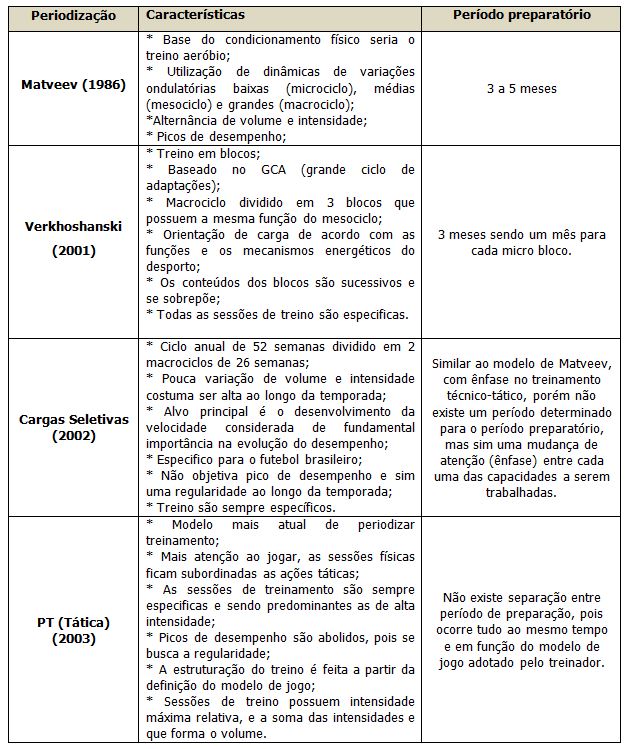 | Periodização | Características | Período preparatório |
|---|---|---|
| Matveev (1986) | * Base do condicionamento físico seria o treino aeróbio; * Utilização de dinâmicas de variações ondulatórias baixas (microciclo), médias (mesociclo) e grandes (macrociclo); *Alternância de volume e intensidade; * Picos de desempenho; | 3 a 5 meses |
| Verkhoshanski (2001) | * Treino em blocos; * Baseado no GCA (grande ciclo de adaptações); * Macrociclo dividido em 3 blocos que possuem a mesma função do mesociclo; * Orientação de carga de acordo com as funções e os mecanismos energéticos do desporto; * Os conteúdos dos blocos são sucessivos e se sobrepõe; * Todas as sessões de treino são especificas. | 3 meses sendo um mês para cada micro bloco. |
| Cargas Seletivas (2002) | * Ciclo anual de 52 semanas dividido em 2 macrociclos de 26 semanas; * Pouca variação de volume e intensidade costuma ser alta ao longo da temporada; * Alvo principal é o desenvolvimento da velocidade considerada de fundamental importância na evolução do desempenho; * Especifico para o futebol brasileiro; * Não objetiva pico de desempenho e sim uma regularidade ao longo da temporada; * Treino são sempre específicos. | Similar ao modelo de Matveev, com ênfase no treinamento técnico-tático, porém não existe um período determinado para o período preparatório, mas sim uma mudança de atenção (ênfase) entre cada uma das capacidades a serem trabalhadas. |
| PT (Tática) (2003) | * Modelo mais atual de periodizar treinamento; * Mais atenção ao jogar, as sessões físicas ficam subordinadas as ações táticas; * As sessões de treinamento são sempre especificas e sendo predominantes as de alta intensidade; * Picos de desempenho são abolidos, pois se busca a regularidade; * A estruturação do treino é feita a partir da definição do modelo de jogo; * Sessões de treino possuem intensidade máxima relativa, e a soma das intensidades e que forma o volume. | Não existe separação entre período de preparação, pois ocorre tudo ao mesmo tempo e em função do modelo de jogo adotado pelo treinador. |